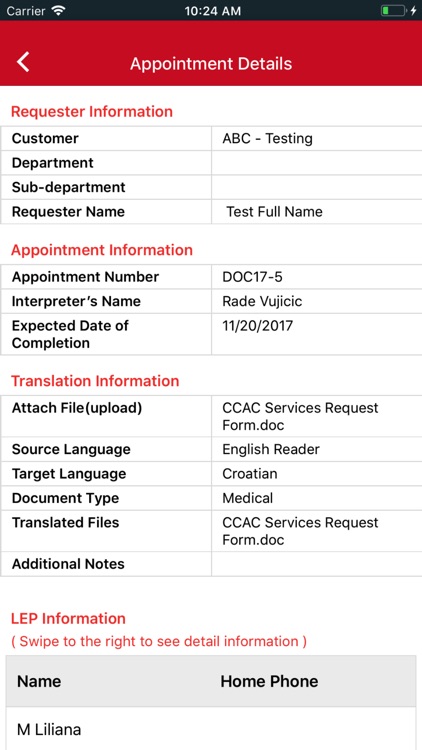 Carrier 10:24 AM

Appointment Details

Requester Information

| Customer | ABC - Testing |
|---|---|
| Department | |
| Sub-department | |
| Requester Name | Test Full Name |

Appointment Information

| Appointment Number | DOC17-5 |
|---|---|
| Interpreter's Name | Rade Vujicic |
| Expected Date of Completion | 11/20/2017 |

Translation Information

| Attach File(upload) | CCAC Services Request Form.doc |
|---|---|
| Source Language | English Reader |
| Target Language | Croatian |
| Document Type | Medical |
| Translated Files | CCAC Services Request Form.doc |
| Additional Notes | |

LEP Information
( Swipe to the right to see detail information )

| Name | Home Phone |
|---|---|
| M Liliana | |